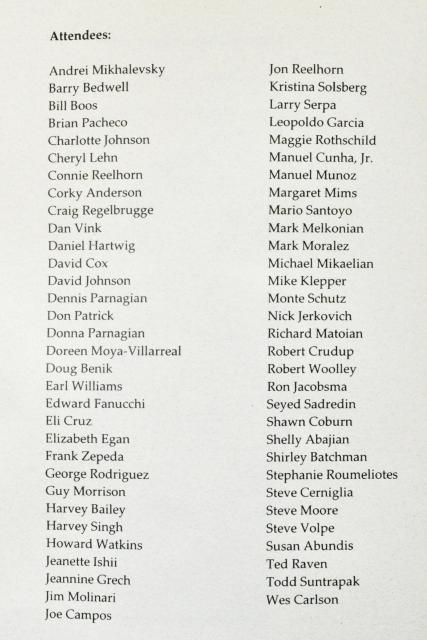 Attendees:

Andrei Mikhalevsky
Barry Bedwell
Bill Boos
Brian Pacheco
Charlotte Johnson
Cheryl Lehn
Connie Reelhorn
Corky Anderson
Craig Regelbrugge
Dan Vink
Daniel Hartwig
David Cox
David Johnson
Dennis Parnagian
Don Patrick
Donna Parnagian
Doreen Moya-Villarreal
Doug Benik
Earl Williams
Edward Fanucchi
Eli Cruz
Elizabeth Egan
Frank Zepeda
George Rodriguez
Guy Morrison
Harvey Bailey
Harvey Singh
Howard Watkins
Jeanette Ishii
Jeannine Grech
Jim Molinari
Joe Campos

Jon Reelhorn
Kristina Solsberg
Larry Serpa
Leopoldo Garcia
Maggie Rothschild
Manuel Cunha, Jr.
Manuel Munoz
Margaret Mims
Mario Santoyo
Mark Melkonian
Mark Moralez
Michael Mikaelian
Mike Klepper
Monte Schutz
Nick Jerkovich
Richard Matoian
Robert Crudup
Robert Woolley
Ron Jacobsma
Seyed Sadredin
Shawn Coburn
Shelly Abajian
Shirley Batchman
Stephanie Roumeliotes
Steve Cerniglia
Steve Moore
Steve Volpe
Susan Abundis
Ted Raven
Todd Suntrapak
Wes Carlson